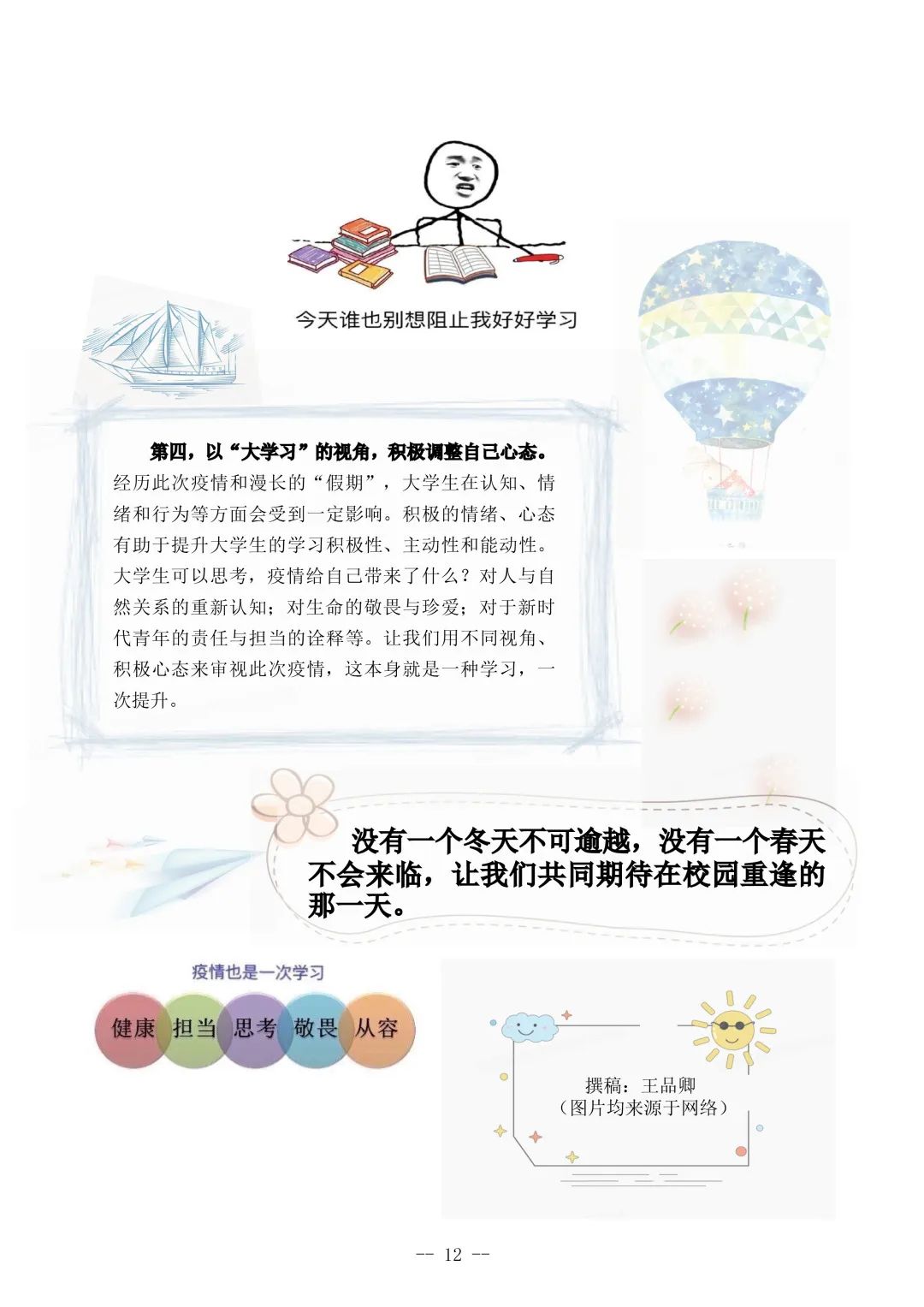 今天谁也别想阻止我好好学习

第四，以“大学习”的视角，积极调整自己心态。经历此次疫情和漫长的“假期”，大学生在认知、情绪和行为等方面会受到一定影响。积极的情绪、心态有助于提升大学生的学习积极性、主动性和能动性。大学生可以思考，疫情给自己带来了什么？对人与自然关系的重新认知；对生命的敬畏与珍爱；对于新时代青年的责任与担当的诠释等。让我们用不同视角、积极心态来审视此次疫情，这本身就是一种学习，一次提升。

没有一个冬天不可逾越，没有一个春天不会来临，让我们共同期待在校园重逢的那一天。

疫情也是一次学习

健康 担当 思考 敬畏 从容

撰稿：王品卿
（图片均来源于网络）

-- 12 --